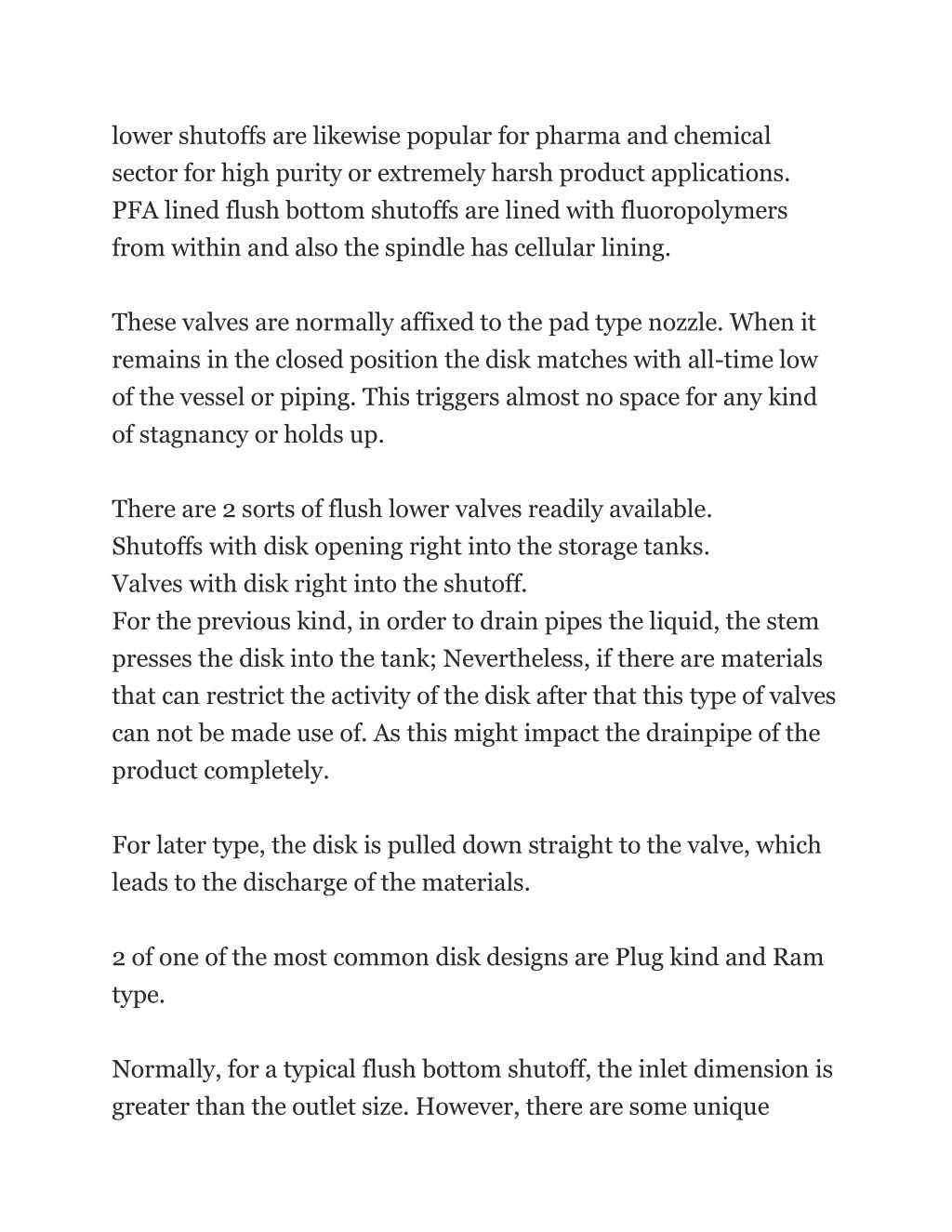 lower shutoffs are likewise popular for pharma and chemical sector for high purity or extremely harsh product applications. PFA lined flush bottom shutoffs are lined with fluoropolymers from within and also the spindle has cellular lining.

These valves are normally affixed to the pad type nozzle. When it remains in the closed position the disk matches with all-time low of the vessel or piping. This triggers almost no space for any kind of stagnancy or holds up.

There are 2 sorts of flush lower valves readily available.
Shutoffs with disk opening right into the storage tanks.
Valves with disk right into the shutoff.
For the previous kind, in order to drain pipes the liquid, the stem presses the disk into the tank; Nevertheless, if there are materials that can restrict the activity of the disk after that this type of valves can not be made use of. As this might impact the drainpipe of the product completely.

For later type, the disk is pulled down straight to the valve, which leads to the discharge of the materials.

2 of one of the most common disk designs are Plug kind and Ram type.

Normally, for a typical flush bottom shutoff, the inlet dimension is greater than the outlet size. However, there are some unique